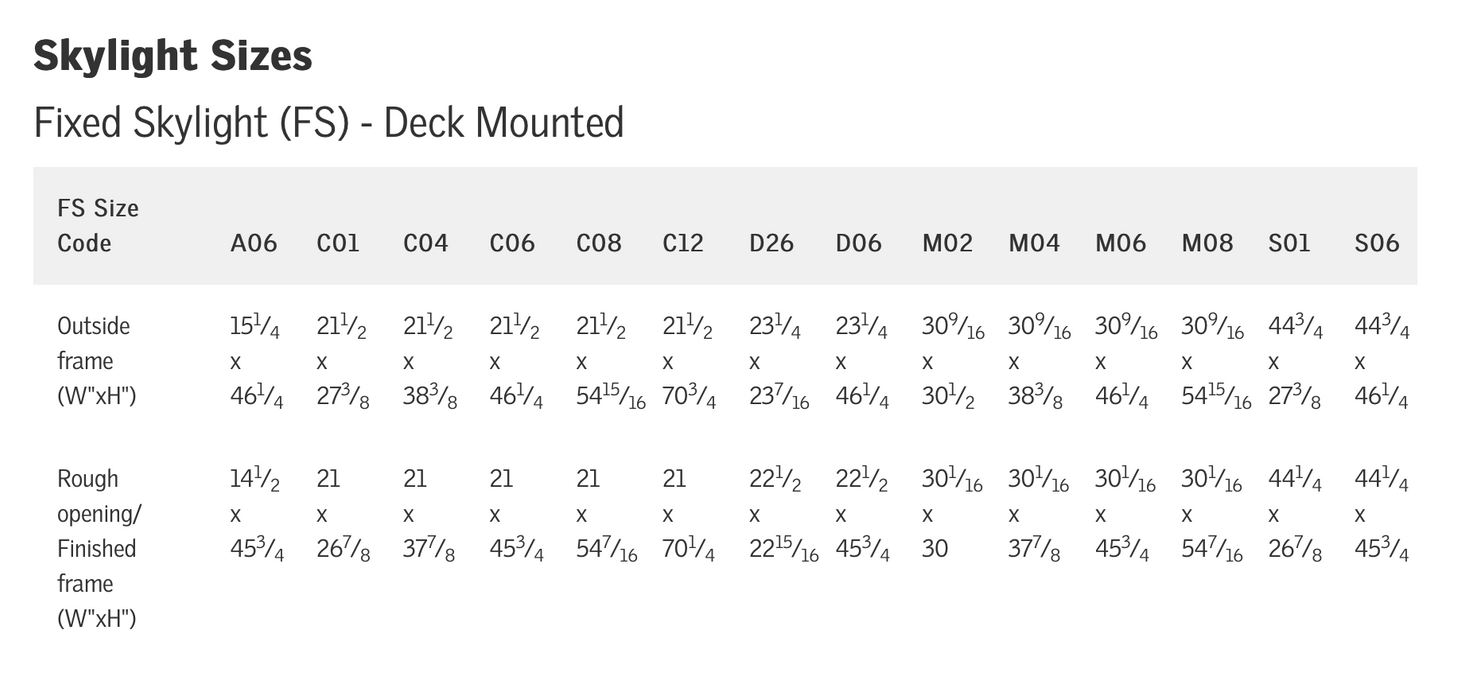 Skylight Sizes

Fixed Skylight (FS) - Deck Mounted

| FS Size Code | A06 | C01 | C04 | C06 | C08 | C12 | D26 | D06 | M02 | M04 | M06 | M08 | S01 | S06 |
|---|---|---|---|---|---|---|---|---|---|---|---|---|---|---|
| Outside frame (W"xH") | $15\frac{1}{4}$ x $46\frac{1}{4}$ | $21\frac{1}{2}$ x $27\frac{3}{8}$ | $21\frac{1}{2}$ x $38\frac{3}{8}$ | $21\frac{1}{2}$ x $46\frac{1}{4}$ | $21\frac{1}{2}$ x $54\frac{15}{16}$ | $21\frac{1}{2}$ x $70\frac{3}{4}$ | $23\frac{1}{4}$ x $23\frac{7}{16}$ | $23\frac{1}{4}$ x $46\frac{1}{4}$ | $30\frac{9}{16}$ x $30\frac{1}{2}$ | $30\frac{9}{16}$ x $38\frac{3}{8}$ | $30\frac{9}{16}$ x $46\frac{1}{4}$ | $30\frac{9}{16}$ x $54\frac{15}{16}$ | $44\frac{3}{4}$ x $27\frac{3}{8}$ | $44\frac{3}{4}$ x $46\frac{1}{4}$ |
| Rough opening/ Finished frame (W"xH") | $14\frac{1}{2}$ x $45\frac{3}{4}$ | 21 x $26\frac{7}{8}$ | 21 x $37\frac{7}{8}$ | 21 x $45\frac{3}{4}$ | 21 x $54\frac{7}{16}$ | 21 x $70\frac{1}{4}$ | $22\frac{1}{2}$ x $22\frac{15}{16}$ | $22\frac{1}{2}$ x $45\frac{3}{4}$ | $30\frac{1}{16}$ x 30 | $30\frac{1}{16}$ x $37\frac{7}{8}$ | $30\frac{1}{16}$ x $45\frac{3}{4}$ | $30\frac{1}{16}$ x $54\frac{7}{16}$ | $44\frac{1}{4}$ x $26\frac{7}{8}$ | $44\frac{1}{4}$ x $45\frac{3}{4}$ |